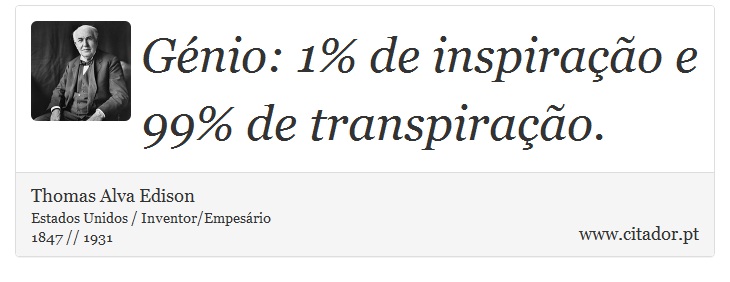 Génio: 1% de inspiração e 99% de transpiração.

Thomas Alva Edison
Estados Unidos / Inventor/Empesário
1847 // 1931

www.citador.pt